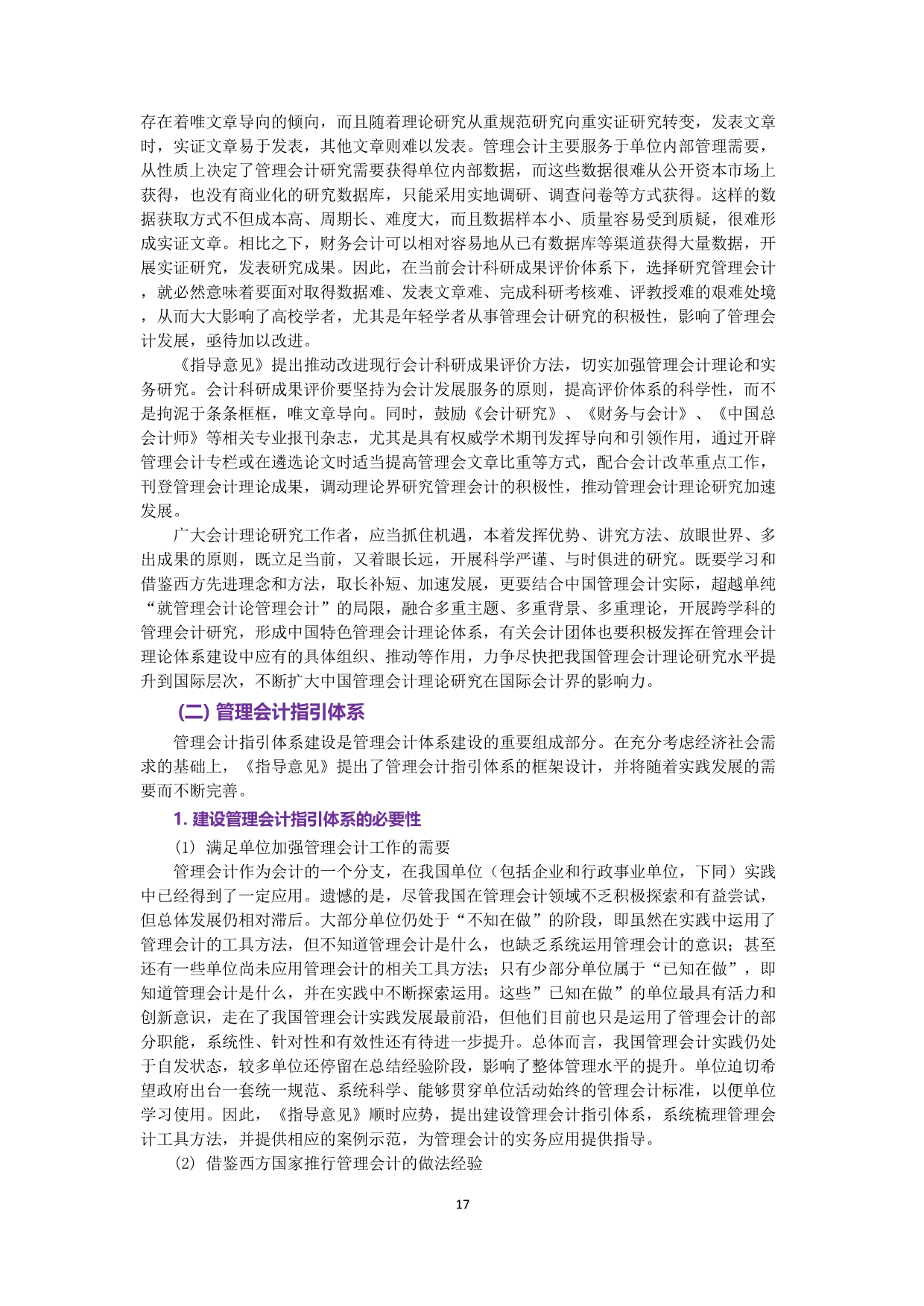 存在着唯文章导向的倾向，而且随着理论研究从重规范研究向重实证研究转变，发表文章时，实证文章易于发表，其他文章则难以发表。管理会计主要服务于单位内部管理需要，从性质上决定了管理会计研究需要获得单位内部数据，而这些数据很难从公开资本市场上获得，也没有商业化的研究数据库，只能采用实地调研、调查问卷等方式获得。这样的数据获取方式不但成本高、周期长、难度大，而且数据样本小、质量容易受到质疑，很难形成实证文章。相比之下，财务会计可以相对容易地从已有数据库等渠道获得大量数据，开展实证研究，发表研究成果。因此，在当前会计科研成果评价体系下，选择研究管理会计，就必然意味着要面对取得数据难、发表文章难、完成科研考核难、评教授难的艰难处境，从而大大影响了高校学者，尤其是年轻学者从事管理会计研究的积极性，影响了管理会计发展，亟待加以改进。

《指导意见》提出推动改进现行会计科研成果评价方法，切实加强管理会计理论和实务研究。会计科研成果评价要坚持为会计发展服务的原则，提高评价体系的科学性，而不是拘泥于条条框框，唯文章导向。同时，鼓励《会计研究》、《财务与会计》、《中国总会计师》等相关专业报刊杂志，尤其是具有权威学术期刊发挥导向和引领作用，通过开辟管理会计专栏或在遴选论文时适当提高管理会文章比重等方式，配合会计改革重点工作，刊登管理会计理论成果，调动理论界研究管理会计的积极性，推动管理会计理论研究加速发展。

广大会计理论研究工作者，应当抓住机遇，本着发挥优势、讲究方法、放眼世界、多出成果的原则，既立足当前，又着眼长远，开展科学严谨、与时俱进的研究。既要学习和借鉴西方先进理念和方法，取长补短、加速发展，更要结合中国管理会计实际，超越单纯“就管理会计论管理会计”的局限，融合多重主题、多重背景、多重理论，开展跨学科的管理会计研究，形成中国特色管理会计理论体系，有关会计团体也要积极发挥在管理会计理论体系建设中应有的具体组织、推动等作用，力争尽快把我国管理会计理论研究水平提升到国际层次，不断扩大中国管理会计理论研究在国际会计界的影响力。

(二) 管理会计指引体系

管理会计指引体系建设是管理会计体系建设的重要组成部分。在充分考虑经济社会需求的基础上，《指导意见》提出了管理会计指引体系的框架设计，并将随着实践发展的需要而不断完善。

1. 建设管理会计指引体系的必要性

(1) 满足单位加强管理会计工作的需要

管理会计作为会计的一个分支，在我国单位（包括企业和行政事业单位，下同）实践中已经得到了一定应用。遗憾的是，尽管我国在管理会计领域不乏积极探索和有益尝试，但总体发展仍相对滞后。大部分单位仍处于“不知在做”的阶段，即虽然在实践中运用了管理会计的工具方法，但不知道管理会计是什么，也缺乏系统运用管理会计的意识；甚至还有一些单位尚未应用管理会计的相关工具方法；只有少部分单位属于“已知在做”，即知道管理会计是什么，并在实践中不断探索运用。这些”已知在做”的单位最具有活力和创新意识，走在了我国管理会计实践发展最前沿，但他们目前也只是运用了管理会计的部分职能，系统性、针对性和有效性还有待进一步提升。总体而言，我国管理会计实践仍处于自发状态，较多单位还停留在总结经验阶段，影响了整体管理水平的提升。单位迫切希望政府出台一套统一规范、系统科学、能够贯穿单位活动始终的管理会计标准，以便单位学习使用。因此，《指导意见》顺时应势，提出建设管理会计指引体系，系统梳理管理会计工具方法，并提供相应的案例示范，为管理会计的实务应用提供指导。

(2) 借鉴西方国家推行管理会计的做法经验

17